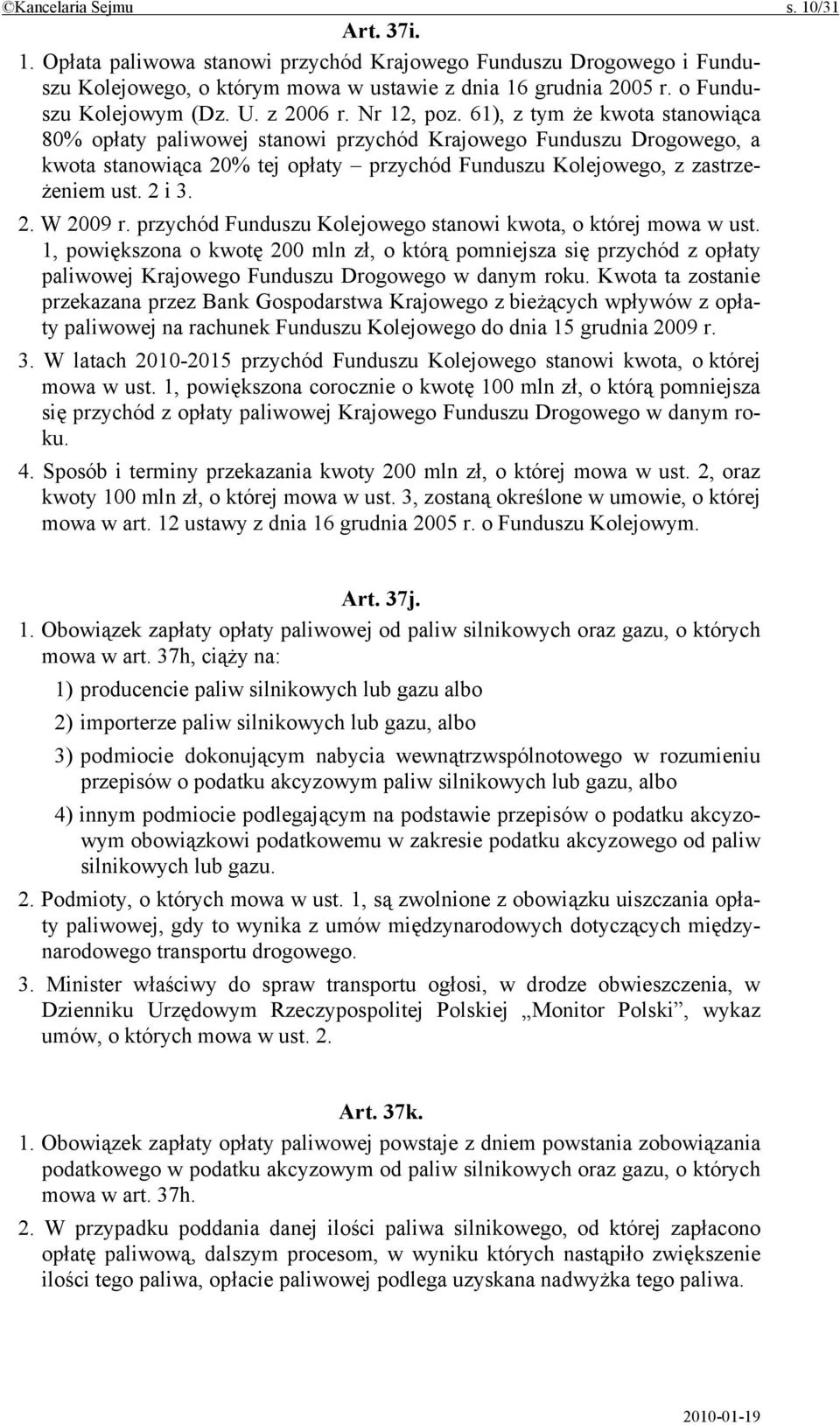 ©Kancelaria Sejmu s. 10/31

Art. 37i.

1. Opłata paliwowa stanowi przychód Krajowego Funduszu Drogowego i Funduszu Kolejowego, o którym mowa w ustawie z dnia 16 grudnia 2005 r. o Funduszu Kolejowym (Dz. U. z 2006 r. Nr 12, poz. 61), z tym że kwota stanowiąca 80% opłaty paliwowej stanowi przychód Krajowego Funduszu Drogowego, a kwota stanowiąca 20% tej opłaty – przychód Funduszu Kolejowego, z zastrzeżeniem ust. 2 i 3.

2. W 2009 r. przychód Funduszu Kolejowego stanowi kwota, o której mowa w ust. 1, powiększona o kwotę 200 mln zł, o którą pomniejsza się przychód z opłaty paliwowej Krajowego Funduszu Drogowego w danym roku. Kwota ta zostanie przekazana przez Bank Gospodarstwa Krajowego z bieżących wpływów z opłaty paliwowej na rachunek Funduszu Kolejowego do dnia 15 grudnia 2009 r.

3. W latach 2010-2015 przychód Funduszu Kolejowego stanowi kwota, o której mowa w ust. 1, powiększona corocznie o kwotę 100 mln zł, o którą pomniejsza się przychód z opłaty paliwowej Krajowego Funduszu Drogowego w danym roku.

4. Sposób i terminy przekazania kwoty 200 mln zł, o której mowa w ust. 2, oraz kwoty 100 mln zł, o której mowa w ust. 3, zostaną określone w umowie, o której mowa w art. 12 ustawy z dnia 16 grudnia 2005 r. o Funduszu Kolejowym.

Art. 37j.

1. Obowiązek zapłaty opłaty paliwowej od paliw silnikowych oraz gazu, o których mowa w art. 37h, ciąży na:

1) producencie paliw silnikowych lub gazu albo

2) importerze paliw silnikowych lub gazu, albo

3) podmiocie dokonującym nabycia wewnątrzwspólnotowego w rozumieniu przepisów o podatku akcyzowym paliw silnikowych lub gazu, albo

4) innym podmiocie podlegającym na podstawie przepisów o podatku akcyzowym obowiązkowi podatkowemu w zakresie podatku akcyzowego od paliw silnikowych lub gazu.

2. Podmioty, o których mowa w ust. 1, są zwolnione z obowiązku uiszczania opłaty paliwowej, gdy to wynika z umów międzynarodowych dotyczących międzynarodowego transportu drogowego.

3. Minister właściwy do spraw transportu ogłosi, w drodze obwieszczenia, w Dzienniku Urzędowym Rzeczypospolitej Polskiej „Monitor Polski”, wykaz umów, o których mowa w ust. 2.

Art. 37k.

1. Obowiązek zapłaty opłaty paliwowej powstaje z dniem powstania zobowiązania podatkowego w podatku akcyzowym od paliw silnikowych oraz gazu, o których mowa w art. 37h.

2. W przypadku poddania danej ilości paliwa silnikowego, od której zapłacono opłatę paliwową, dalszym procesom, w wyniku których nastąpiło zwiększenie ilości tego paliwa, opłacie paliwowej podlega uzyskana nadwyżka tego paliwa.

2010-01-19